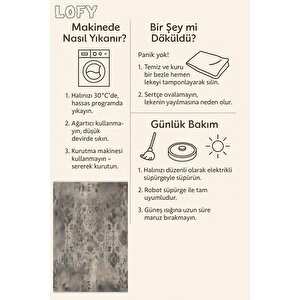 LOFY

Makinede Nasıl Yıkanır?

1. Halınızı 30°C'de, hassas programda yıkayın.

2. Ağartıcı kullanmayın, düşük devirde sıkın.

3. Kurutma makinesi kullanmayın – sererek kurutun.

Bir Şey mi Döküldü?

Panik yok!

1. Temiz ve kuru bir bezle hemen lekeyi tamponlayarak silin.

2. Sertçe ovalamayın, lekenin yayılmasına neden olur.

Günlük Bakım

1. Halınızı düzenli olarak elektrikli süpürgeyle süpürün.

2. Robot süpürge ile tam uyumludur.

3. Güneş ışığına uzun süre maruz bırakmayın.